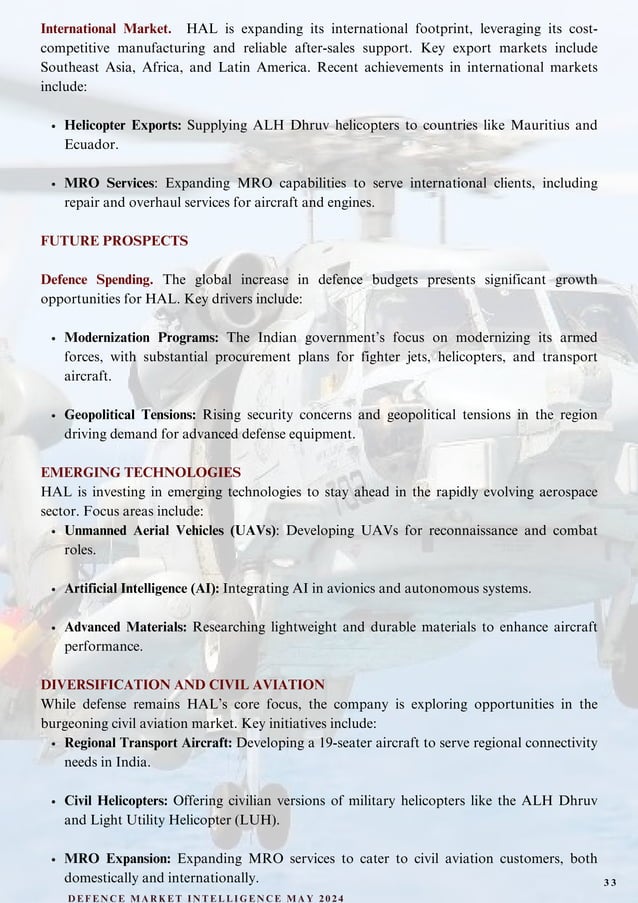 International Market. HAL is expanding its international footprint, leveraging its cost-competitive manufacturing and reliable after-sales support. Key export markets include Southeast Asia, Africa, and Latin America. Recent achievements in international markets include:

• Helicopter Exports: Supplying ALH Dhruv helicopters to countries like Mauritius and Ecuador.

• MRO Services: Expanding MRO capabilities to serve international clients, including repair and overhaul services for aircraft and engines.

FUTURE PROSPECTS

Defence Spending. The global increase in defence budgets presents significant growth opportunities for HAL. Key drivers include:

• Modernization Programs: The Indian government's focus on modernizing its armed forces, with substantial procurement plans for fighter jets, helicopters, and transport aircraft.

• Geopolitical Tensions: Rising security concerns and geopolitical tensions in the region driving demand for advanced defense equipment.

EMERGING TECHNOLOGIES
HAL is investing in emerging technologies to stay ahead in the rapidly evolving aerospace sector. Focus areas include:
• Unmanned Aerial Vehicles (UAVs): Developing UAVs for reconnaissance and combat roles.

• Artificial Intelligence (AI): Integrating AI in avionics and autonomous systems.

• Advanced Materials: Researching lightweight and durable materials to enhance aircraft performance.

DIVERSIFICATION AND CIVIL AVIATION
While defense remains HAL's core focus, the company is exploring opportunities in the burgeoning civil aviation market. Key initiatives include:
• Regional Transport Aircraft: Developing a 19-seater aircraft to serve regional connectivity needs in India.

• Civil Helicopters: Offering civilian versions of military helicopters like the ALH Dhruv and Light Utility Helicopter (LUH).

• MRO Expansion: Expanding MRO services to cater to civil aviation customers, both domestically and internationally.

33

DEFENCE MARKET INTELLIGENCE MAY 2024